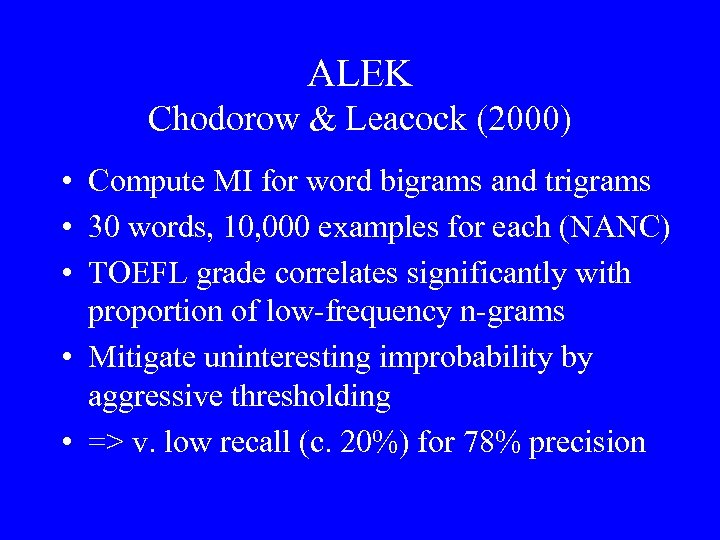 ALEK
Chodorow & Leacock (2000)

• Compute MI for word bigrams and trigrams
• 30 words, 10,000 examples for each (NANC)
• TOEFL grade correlates significantly with proportion of low-frequency n-grams
• Mitigate uninteresting improbability by aggressive thresholding
• => v. low recall (c. 20%) for 78% precision